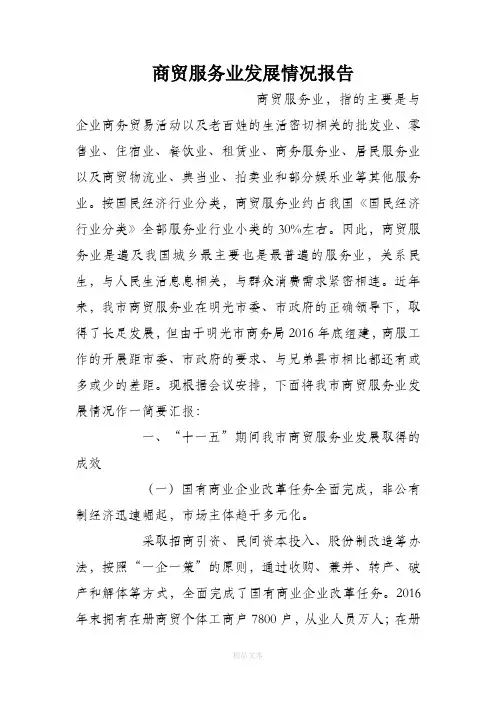 商贸服务业发展情况报告

商贸服务业，指的主要是与企业商务贸易活动以及老百姓的生活密切相关的批发业、零售业、住宿业、餐饮业、租赁业、商务服务业、居民服务业以及商贸物流业、典当业、拍卖业和部分娱乐业等其他服务业。按国民经济行业分类，商贸服务业约占我国《国民经济行业分类》全部服务业行业小类的30%左右。因此，商贸服务业是遍及我国城乡最主要也是最普遍的服务业，关系民生，与人民生活息息相关，与群众消费需求紧密相连。近年来，我市商贸服务业在明光市委、市政府的正确领导下，取得了长足发展，但由于明光市商务局2016年底组建，商服工作的开展距市委、市政府的要求、与兄弟县市相比都还有或多或少的差距。现根据会议安排，下面将我市商贸服务业发展情况作一简要汇报：

一、“十一五”期间我市商贸服务业发展取得的成效

（一）国有商业企业改革任务全面完成，非公有制经济迅速崛起，市场主体趋于多元化。

采取招商引资、民间资本投入、股份制改造等办法，按照“一企一策”的原则，通过收购、兼并、转产、破产和解体等方式，全面完成了国有商业企业改革任务。2016年末拥有在册商贸个体工商户7800户，从业人员万人；在册

精品文本